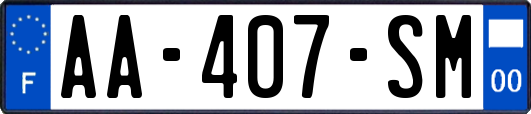 F

AA-407-SM

00